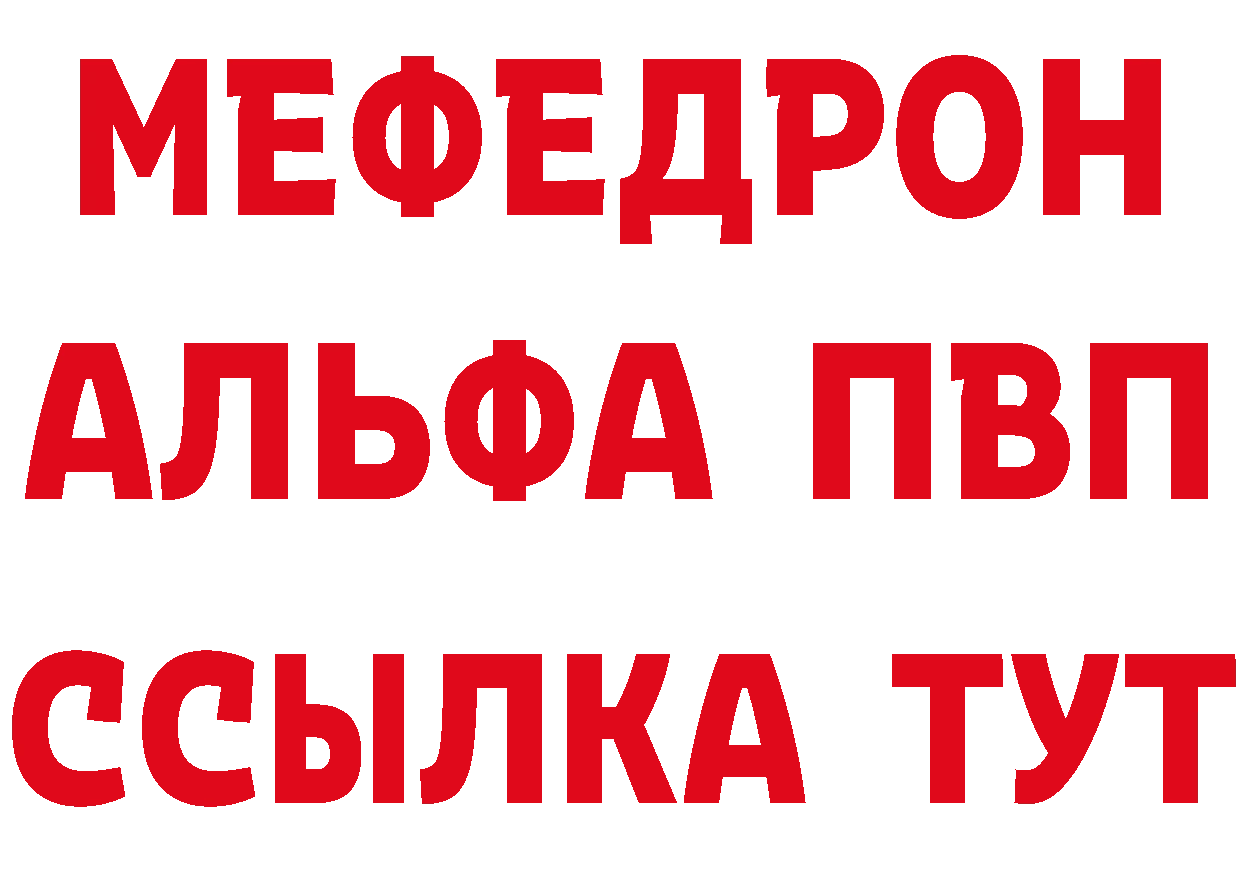 МЕФЕДРОН
АЛЬФА ПВП
ССЫЛКА ТУТ